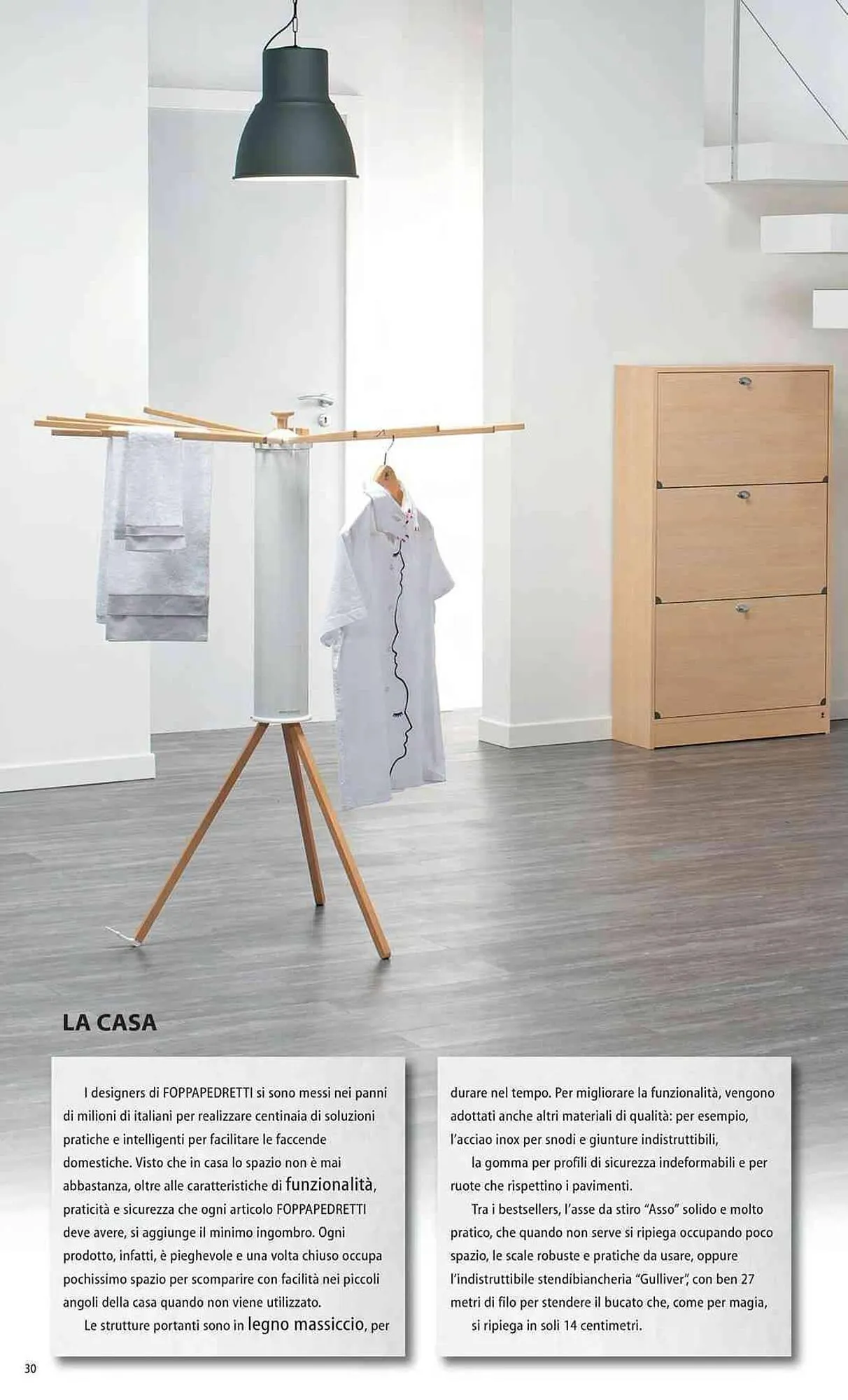 LA CASA

I designers di FOPPAPEDRETTI si sono messi nei panni di milioni di italiani per realizzare centinaia di soluzioni pratiche e intelligenti per facilitare le faccende domestiche. Visto che in casa lo spazio non è mai abbastanza, oltre alle caratteristiche di funzionalità, praticità e sicurezza che ogni articolo FOPPAPEDRETTI deve avere, si aggiunge il minimo ingombro. Ogni prodotto, infatti, è pieghevole e una volta chiuso occupa pochissimo spazio per scomparire con facilità nei piccoli angoli della casa quando non viene utilizzato.

Le strutture portanti sono in legno massiccio, per durare nel tempo. Per migliorare la funzionalità, vengono adottati anche altri materiali di qualità: per esempio, l'acciao inox per snodi e giunture indistruttibili,

la gomma per profili di sicurezza indeformabili e per ruote che rispettino i pavimenti.

Tra i bestsellers, l'asse da stiro "Asso" solido e molto pratico, che quando non serve si ripiega occupando poco spazio, le scale robuste e pratiche da usare, oppure l'indistruttibile stendibiancheria "Gulliver", con ben 27 metri di filo per stendere il bucato che, come per magia,

si ripiega in soli 14 centimetri.

30